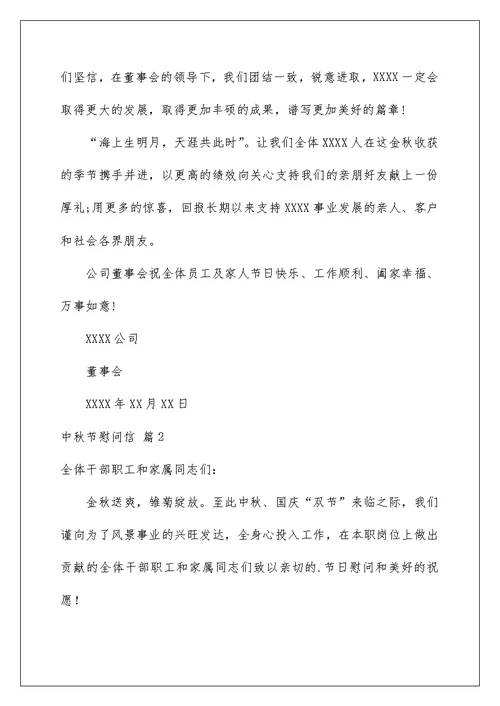 们坚信，在董事会的领导下，我们团结一致，锐意进取，XXXX一定会取得更大的发展，取得更加丰硕的成果，谱写更加美好的篇章！

“海上生明月，天涯共此时”。让我们全体XXXX人在这金秋收获的季节携手并进，以更高的绩效向关心支持我们的亲朋好友献上一份厚礼;用更多的惊喜，回报长期以来支持XXXX事业发展的亲人、客户和社会各界朋友。

公司董事会祝全体员工及家人节日快乐、工作顺利、阖家幸福、万事如意！

XXXX公司

董事会

XXXX年XX月XX日

中秋节慰问信 篇2

全体干部职工和家属同志们：

金秋送爽，雏菊绽放。至此中秋、国庆“双节”来临之际，我们谨向为了风景事业的兴旺发达，全身心投入工作，在本职岗位上做出贡献的全体干部职工和家属同志们致以亲切的.节日慰问和美好的祝愿！